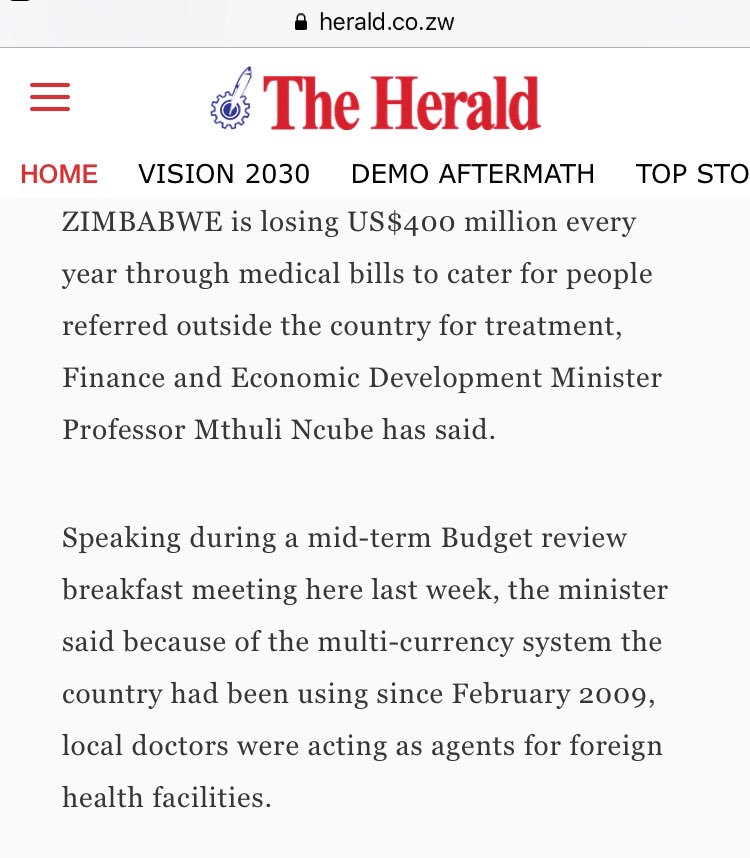 herald.co.zw

The Herald

HOME VISION 2030 DEMO AFTERMATH TOP STO

ZIMBABWE is losing US$400 million every year through medical bills to cater for people referred outside the country for treatment, Finance and Economic Development Minister Professor Mthuli Ncube has said.

Speaking during a mid-term Budget review breakfast meeting here last week, the minister said because of the multi-currency system the country had been using since February 2009, local doctors were acting as agents for foreign health facilities.